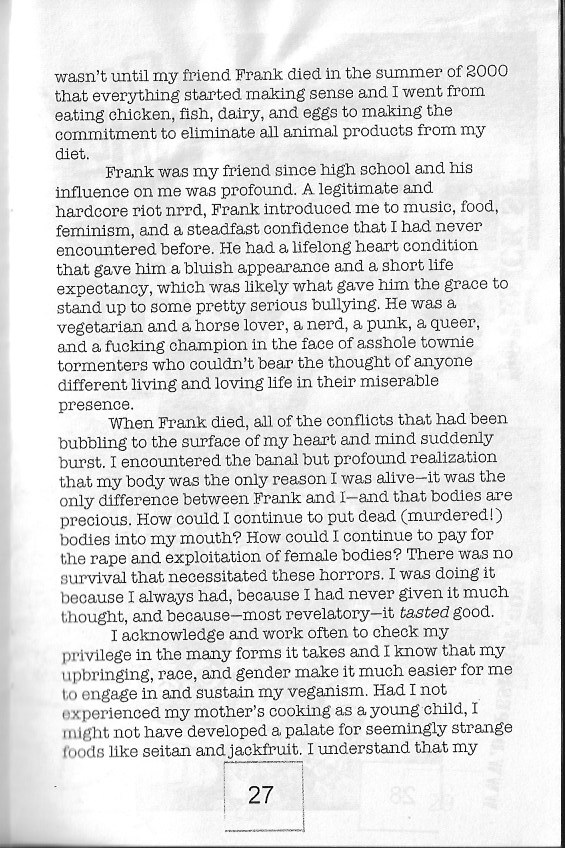 wasn't until my friend Frank died in the summer of 2000 that everything started making sense and I went from eating chicken, fish, dairy, and eggs to making the commitment to eliminate all animal products from my diet.

Frank was my friend since high school and his influence on me was profound. A legitimate and hardcore riot nrrd, Frank introduced me to music, food, feminism, and a steadfast confidence that I had never encountered before. He had a lifelong heart condition that gave him a bluish appearance and a short life expectancy, which was likely what gave him the grace to stand up to some pretty serious bullying. He was a vegetarian and a horse lover, a nerd, a punk, a queer, and a fucking champion in the face of asshole townie tormenters who couldn't bear the thought of anyone different living and loving life in their miserable presence.

When Frank died, all of the conflicts that had been bubbling to the surface of my heart and mind suddenly burst. I encountered the banal but profound realization that my body was the only reason I was alive—it was the only difference between Frank and I—and that bodies are precious. How could I continue to put dead (murdered!) bodies into my mouth? How could I continue to pay for the rape and exploitation of female bodies? There was no survival that necessitated these horrors. I was doing it because I always had, because I had never given it much thought, and because—most revelatory—it tasted good.

I acknowledge and work often to check my privilege in the many forms it takes and I know that my upbringing, race, and gender make it much easier for me to engage in and sustain my veganism. Had I not experienced my mother's cooking as a young child, I might not have developed a palate for seemingly strange foods like seitan and jackfruit. I understand that my

27